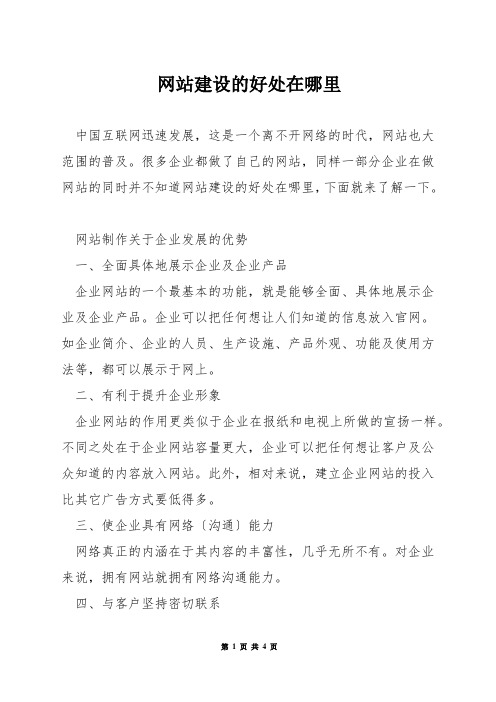 网站建设的好处在哪里

中国互联网迅速发展，这是一个离不开网络的时代，网站也大范围的普及。很多企业都做了自己的网站，同样一部分企业在做网站的同时并不知道网站建设的好处在哪里，下面就来了解一下。

网站制作关于企业发展的优势

一、全面具体地展示企业及企业产品

企业网站的一个最基本的功能，就是能够全面、具体地展示企业及企业产品。企业可以把任何想让人们知道的信息放入官网。如企业简介、企业的人员、生产设施、产品外观、功能及使用方法等，都可以展示于网上。

二、有利于提升企业形象

企业网站的作用更类似于企业在报纸和电视上所做的宣扬一样。不同之处在于企业网站容量更大，企业可以把任何想让客户及公众知道的内容放入网站。此外，相对来说，建立企业网站的投入比其它广告方式要低得多。

三、使企业具有网络〔沟通〕能力

网络真正的内涵在于其内容的丰富性，几乎无所不有。对企业来说，拥有网站就拥有网络沟通能力。

四、与客户坚持密切联系

第 1 页 共 4 页